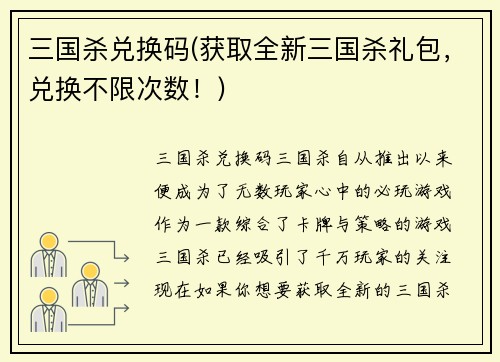 三国杀兑换码(获取全新三国杀礼包，兑换不限次数！)

三国杀兑换码三国杀自从推出以来便成为了无数玩家心中的必玩游戏作为一款综合了卡牌与策略的游戏三国杀已经吸引了千万玩家的关注现在如果你想要获取全新的三国杀